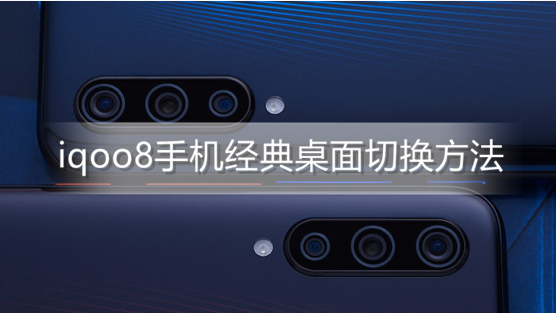 iqoo8手机经典桌面切换方法